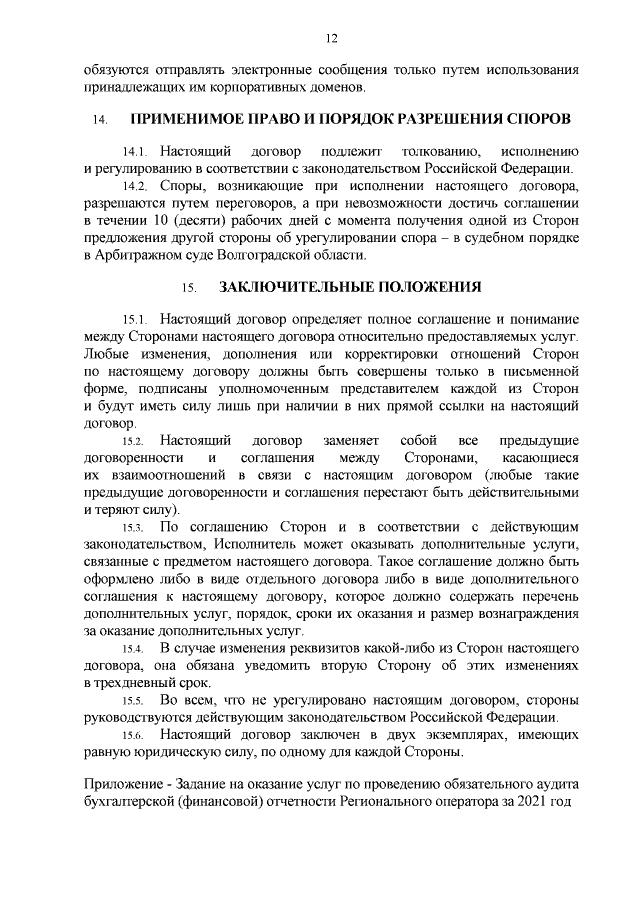 12

обязуются отправлять электронные сообщения только путем использования принадлежащих им корпоративных доменов.

14. ПРИМЕНИМОЕ ПРАВО И ПОРЯДОК РАЗРЕШЕНИЯ СПОРОВ

14.1. Настоящий договор подлежит толкованию, исполнению и регулированию в соответствии с законодательством Российской Федерации.

14.2. Споры, возникающие при исполнении настоящего договора, разрешаются путем переговоров, а при невозможности достичь соглашении в течении 10 (десяти) рабочих дней с момента получения одной из Сторон предложения другой стороны об урегулировании спора – в судебном порядке в Арбитражном суде Волгоградской области.

15. ЗАКЛЮЧИТЕЛЬНЫЕ ПОЛОЖЕНИЯ

15.1. Настоящий договор определяет полное соглашение и понимание между Сторонами настоящего договора относительно предоставляемых услуг. Любые изменения, дополнения или корректировки отношений Сторон по настоящему договору должны быть совершены только в письменной форме, подписаны уполномоченным представителем каждой из Сторон и будут иметь силу лишь при наличии в них прямой ссылки на настоящий договор.

15.2. Настоящий договор заменяет собой все предыдущие договоренности и соглашения между Сторонами, касающиеся их взаимоотношений в связи с настоящим договором (любые такие предыдущие договоренности и соглашения перестают быть действительными и теряют силу).

15.3. По соглашению Сторон и в соответствии с действующим законодательством, Исполнитель может оказывать дополнительные услуги, связанные с предметом настоящего договора. Такое соглашение должно быть оформлено либо в виде отдельного договора либо в виде дополнительного соглашения к настоящему договору, которое должно содержать перечень дополнительных услуг, порядок, сроки их оказания и размер вознаграждения за оказание дополнительных услуг.

15.4. В случае изменения реквизитов какой-либо из Сторон настоящего договора, она обязана уведомить вторую Сторону об этих изменениях в трехдневный срок.

15.5. Во всем, что не урегулировано настоящим договором, стороны руководствуются действующим законодательством Российской Федерации.

15.6. Настоящий договор заключен в двух экземплярах, имеющих равную юридическую силу, по одному для каждой Стороны.

Приложение - Задание на оказание услуг по проведению обязательного аудита бухгалтерской (финансовой) отчетности Регионального оператора за 2021 год